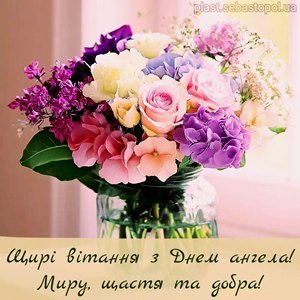 piast.sebastopol.ua

Щирі вітання з Днем ангела!
Миру, щастя та добра!